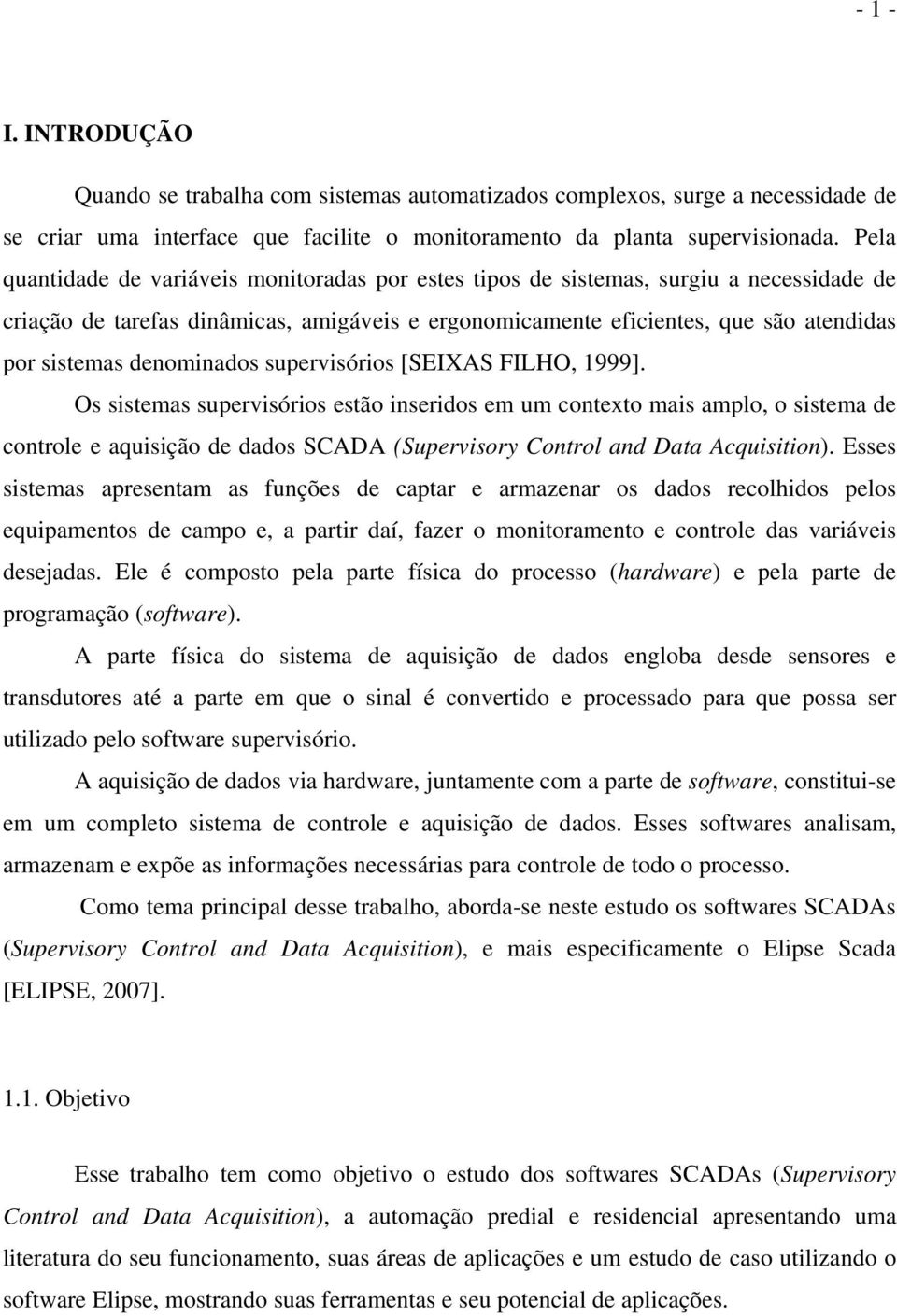 - 1 -

I. INTRODUÇÃO

Quando se trabalha com sistemas automatizados complexos, surge a necessidade de se criar uma interface que facilite o monitoramento da planta supervisionada. Pela quantidade de variáveis monitoradas por estes tipos de sistemas, surgiu a necessidade de criação de tarefas dinâmicas, amigáveis e ergonomicamente eficientes, que são atendidas por sistemas denominados supervisórios [SEIXAS FILHO, 1999].

Os sistemas supervisórios estão inseridos em um contexto mais amplo, o sistema de controle e aquisição de dados SCADA (Supervisory Control and Data Acquisition). Esses sistemas apresentam as funções de captar e armazenar os dados recolhidos pelos equipamentos de campo e, a partir daí, fazer o monitoramento e controle das variáveis desejadas. Ele é composto pela parte física do processo (hardware) e pela parte de programação (software).

A parte física do sistema de aquisição de dados engloba desde sensores e transdutores até a parte em que o sinal é convertido e processado para que possa ser utilizado pelo software supervisório.

A aquisição de dados via hardware, juntamente com a parte de software, constitui-se em um completo sistema de controle e aquisição de dados. Esses softwares analisam, armazenam e expõe as informações necessárias para controle de todo o processo.

Como tema principal desse trabalho, aborda-se neste estudo os softwares SCADAs (Supervisory Control and Data Acquisition), e mais especificamente o Elipse Scada [ELIPSE, 2007].

1.1. Objetivo

Esse trabalho tem como objetivo o estudo dos softwares SCADAs (Supervisory Control and Data Acquisition), a automação predial e residencial apresentando uma literatura do seu funcionamento, suas áreas de aplicações e um estudo de caso utilizando o software Elipse, mostrando suas ferramentas e seu potencial de aplicações.